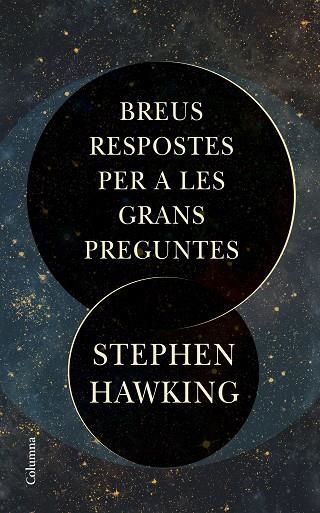 BREUS RESPOSTES PER A LES GRANS PREGUNTES

STEPHEN HAWKING

Columna